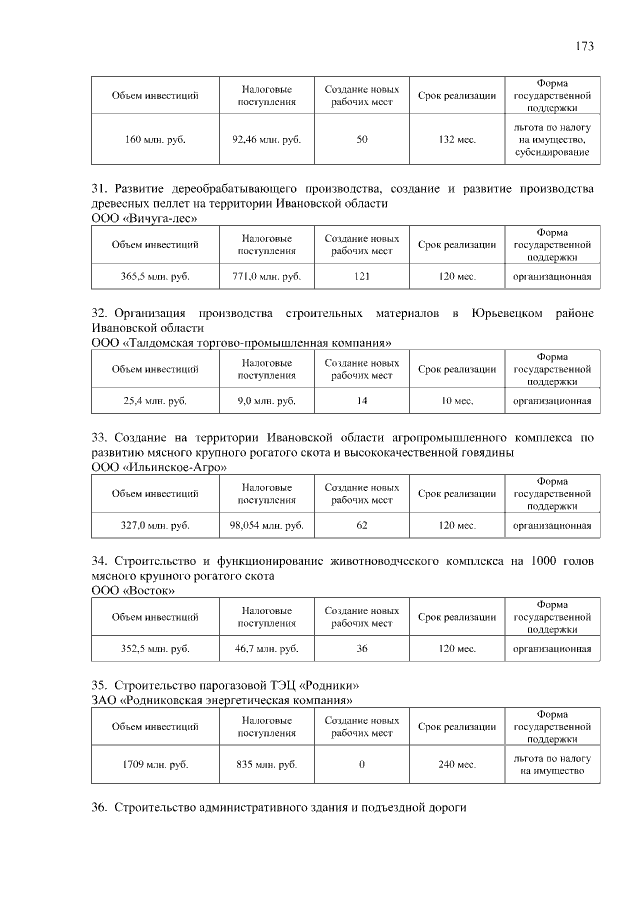 173

| Объем инвестиций | Налоговые поступления | Создание новых рабочих мест | Срок реализации | Форма государственной поддержки |
|---|---|---|---|---|
| 160 млн. руб. | 92,46 млн. руб. | 50 | 132 мес. | льгота по налогу на имущество, субсидирование |

31. Развитие дереобрабатывающего производства, создание и развитие производства древесных пеллет на территории Ивановской области
ООО «Вичуга-лес»

| Объем инвестиций | Налоговые поступления | Создание новых рабочих мест | Срок реализации | Форма государственной поддержки |
|---|---|---|---|---|
| 365,5 млн. руб. | 771,0 млн. руб. | 121 | 120 мес. | организационная |

32. Организация производства строительных материалов в Юрьевецком районе Ивановской области
ООО «Талдомская торгово-промышленная компания»

| Объем инвестиций | Налоговые поступления | Создание новых рабочих мест | Срок реализации | Форма государственной поддержки |
|---|---|---|---|---|
| 25,4 млн. руб. | 9,0 млн. руб. | 14 | 10 мес. | организационная |

33. Создание на территории Ивановской области агропромышленного комплекса по развитию мясного крупного рогатого скота и высококачественной говядины
ООО «Ильинское-Агро»

| Объем инвестиций | Налоговые поступления | Создание новых рабочих мест | Срок реализации | Форма государственной поддержки |
|---|---|---|---|---|
| 327,0 млн. руб. | 98,054 млн. руб. | 62 | 120 мес. | организационная |

34. Строительство и функционирование животноводческого комплекса на 1000 голов мясного крупного рогатого скота
ООО «Восток»

| Объем инвестиций | Налоговые поступления | Создание новых рабочих мест | Срок реализации | Форма государственной поддержки |
|---|---|---|---|---|
| 352,5 млн. руб. | 46,7 млн. руб. | 36 | 120 мес. | организационная |

35. Строительство парогазовой ТЭЦ «Родники»
ЗАО «Родниковская энергетическая компания»

| Объем инвестиций | Налоговые поступления | Создание новых рабочих мест | Срок реализации | Форма государственной поддержки |
|---|---|---|---|---|
| 1709 млн. руб. | 835 млн. руб. | 0 | 240 мес. | льгота по налогу на имущество |

36. Строительство административного здания и подъездной дороги